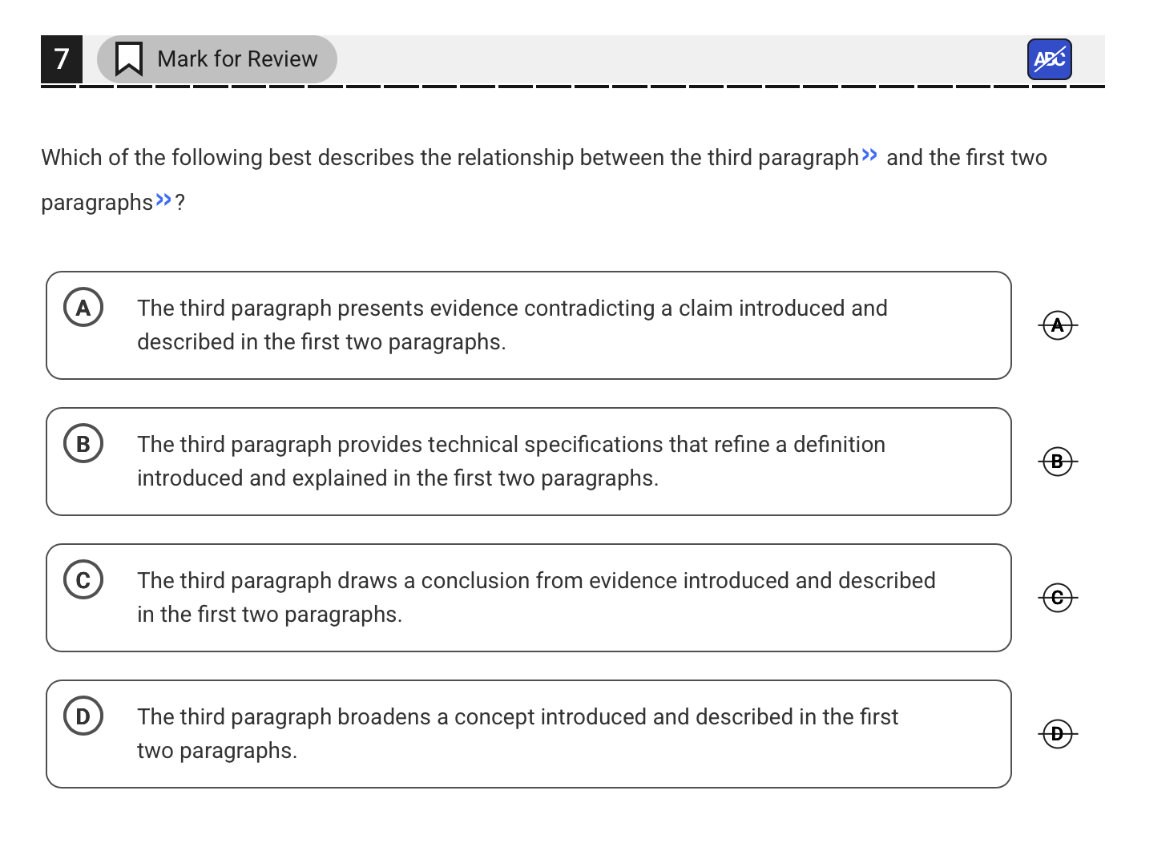 7 Mark for Review ABC

Which of the following best describes the relationship between the third paragraph» and the first two paragraphs»?

A The third paragraph presents evidence contradicting a claim introduced and described in the first two paragraphs. A

B The third paragraph provides technical specifications that refine a definition introduced and explained in the first two paragraphs. B

C The third paragraph draws a conclusion from evidence introduced and described in the first two paragraphs. C

D The third paragraph broadens a concept introduced and described in the first two paragraphs. D